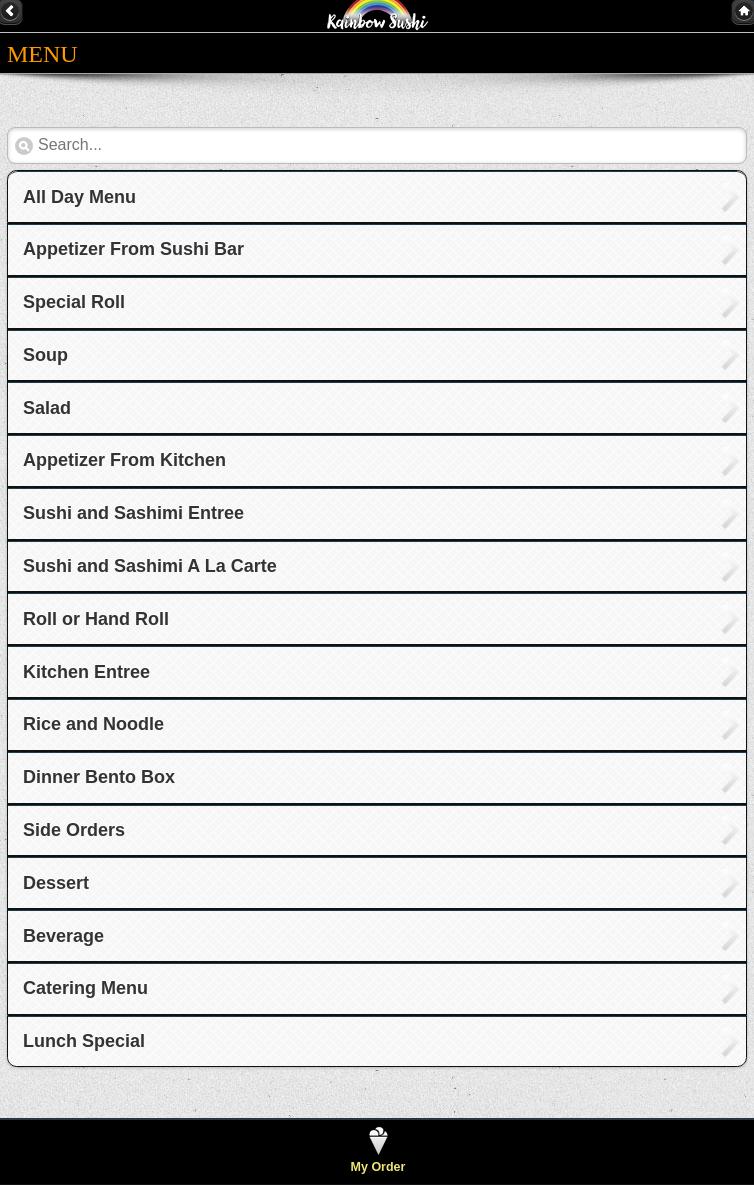 Rainbow Sushi

MENU

Search...

All Day Menu

Appetizer From Sushi Bar

Special Roll

Soup

Salad

Appetizer From Kitchen

Sushi and Sashimi Entree

Sushi and Sashimi A La Carte

Roll or Hand Roll

Kitchen Entree

Rice and Noodle

Dinner Bento Box

Side Orders

Dessert

Beverage

Catering Menu

Lunch Special

My Order